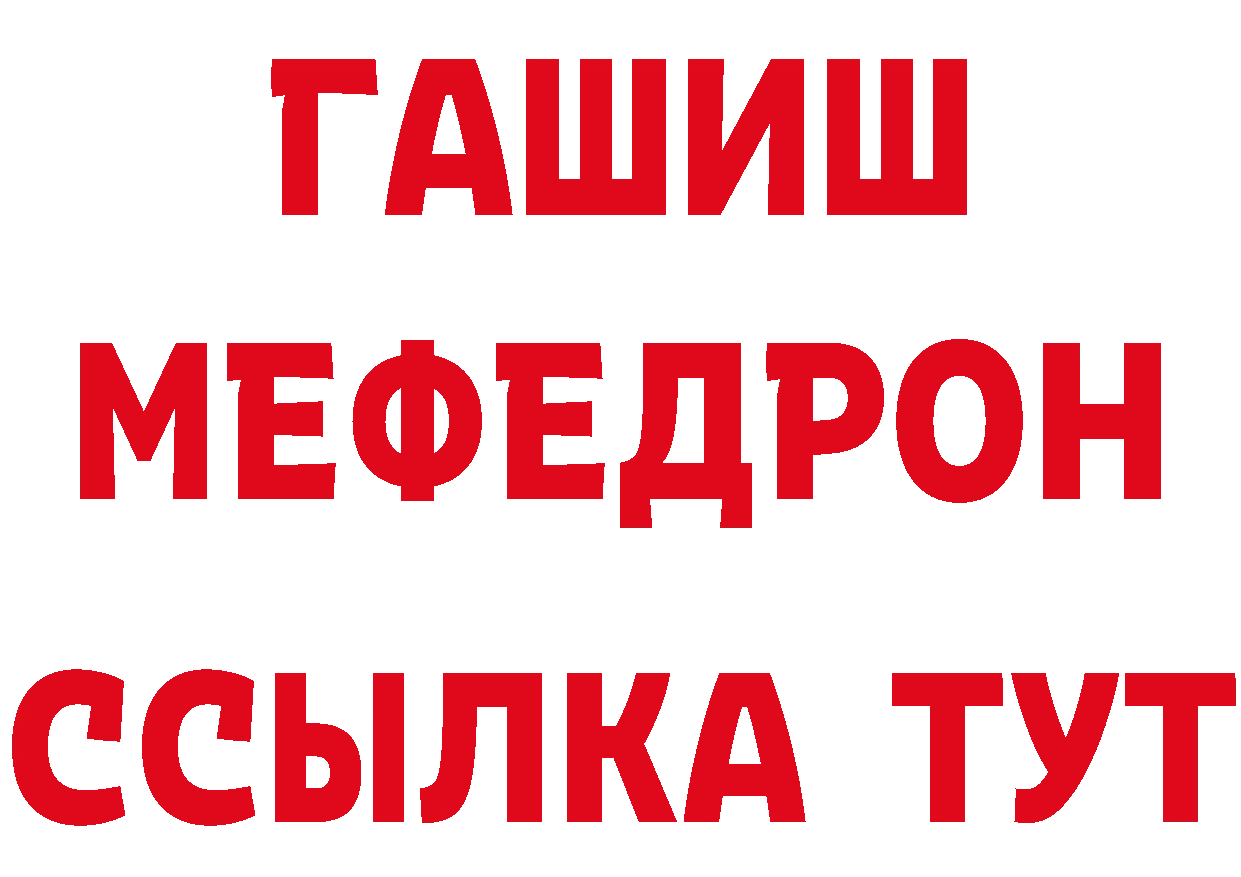 ГАШИШ
МЕФЕДРОН
ССЫЛКА ТУТ